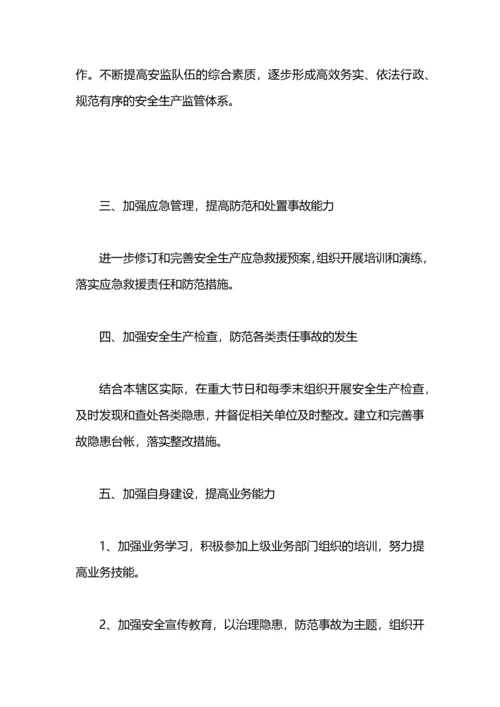 作。不断提高安监队伍的综合素质，逐步形成高效务实、依法行政、规范有序的安全生产监管体系。

三、加强应急管理，提高防范和处置事故能力

进一步修订和完善安全生产应急救援预案，组织开展培训和演练，落实应急救援责任和防范措施。

四、加强安全生产检查，防范各类责任事故的发生

结合本辖区实际，在重大节日和每季末组织开展安全生产检查，及时发现和查处各类隐患，并督促相关单位及时整改。建立和完善事故隐患台帐，落实整改措施。

五、加强自身建设，提高业务能力

1、加强业务学习，积极参加上级业务部门组织的培训，努力提高业务技能。

2、加强安全宣传教育，以治理隐患，防范事故为主题，组织开